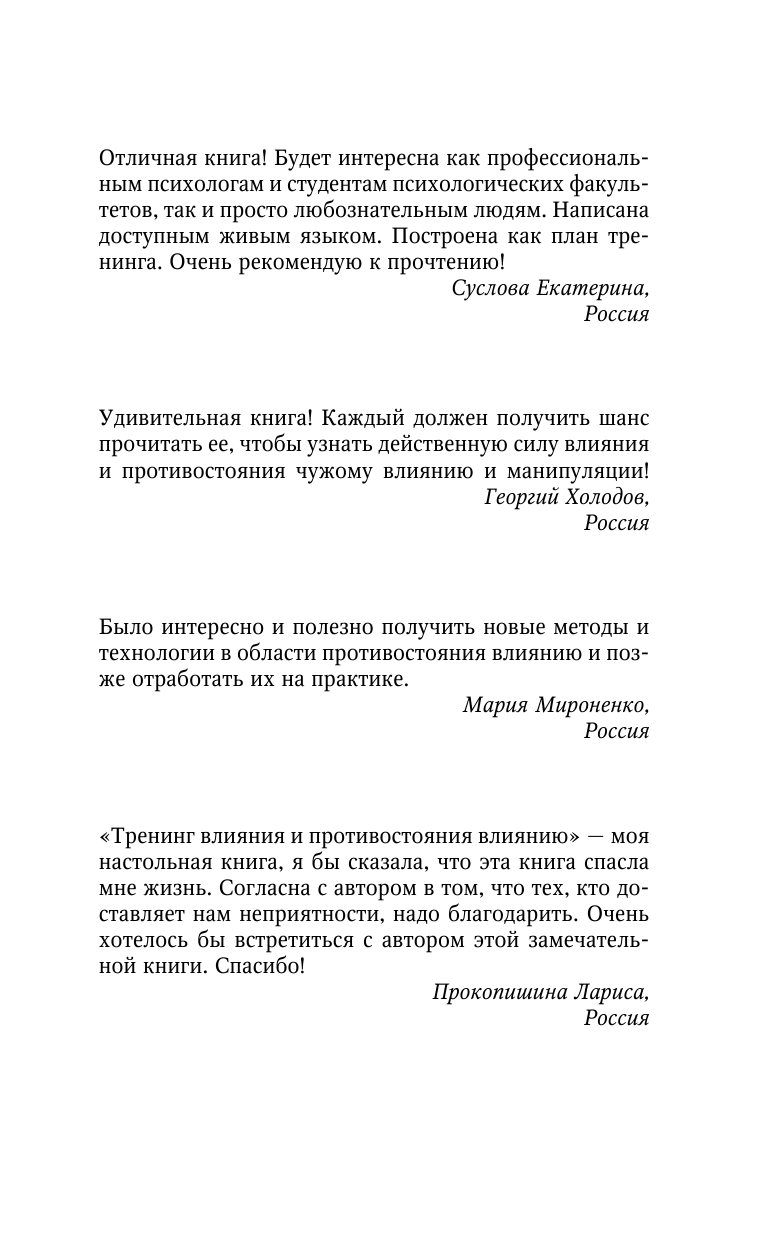 Отличная книга! Будет интересна как профессиональным психологам и студентам психологических факультетов, так и просто любознательным людям. Написана доступным живым языком. Построена как план тренинга. Очень рекомендую к прочтению!

Суслова Екатерина,
Россия

Удивительная книга! Каждый должен получить шанс прочитать ее, чтобы узнать действенную силу влияния и противостояния чужому влиянию и манипуляции!

Георгий Холодов,
Россия

Было интересно и полезно получить новые методы и технологии в области противостояния влиянию и позже отработать их на практике.

Мария Мироненко,
Россия

«Тренинг влияния и противостояния влиянию» — моя настольная книга, я бы сказала, что эта книга спасла мне жизнь. Согласна с автором в том, что тех, кто доставляет нам неприятности, надо благодарить. Очень хотелось бы встретиться с автором этой замечательной книги. Спасибо!

Прокопишина Лариса,
Россия